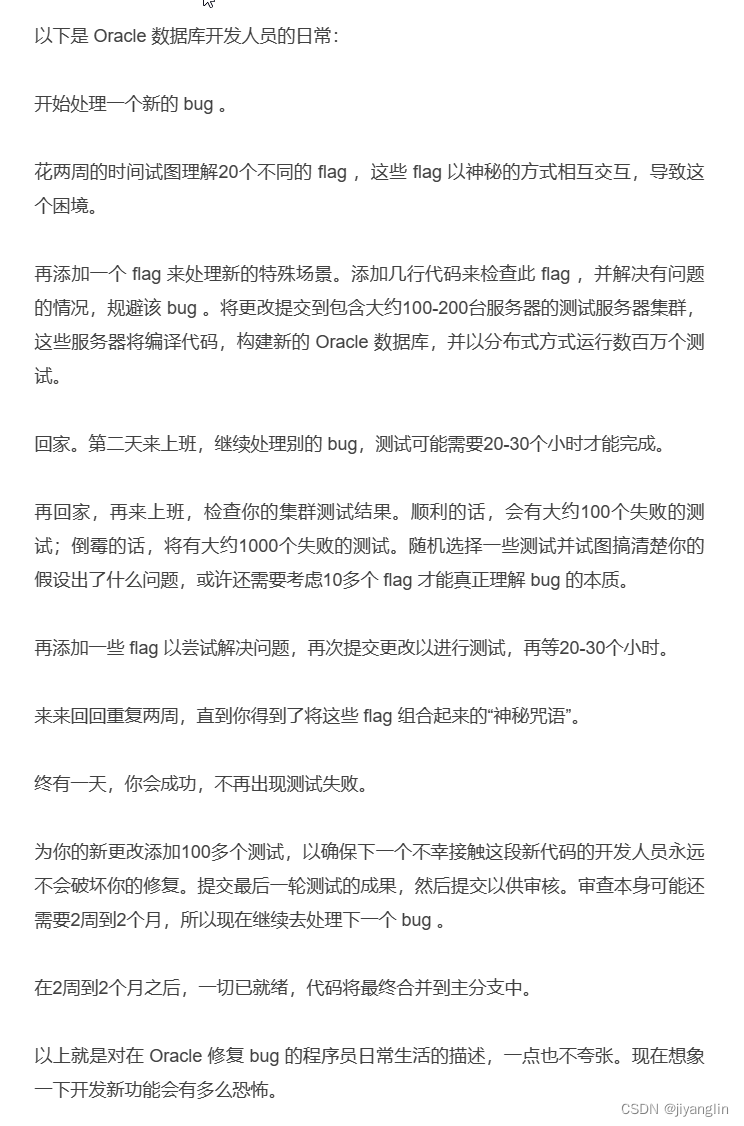 以下是 Oracle 数据库开发人员的日常：

开始处理一个新的 bug 。

花两周的时间试图理解20个不同的 flag ，这些 flag 以神秘的方式相互交互，导致这个困境。

再添加一个 flag 来处理新的特殊场景。添加几行代码来检查此 flag ，并解决有问题的情况，规避该 bug 。将更改提交到包含大约100-200台服务器的测试服务器集群，这些服务器将编译代码，构建新的 Oracle 数据库，并以分布式方式运行数百万个测试。

回家。第二天来上班，继续处理别的 bug，测试可能需要20-30个小时才能完成。

再回家，再来上班，检查你的集群测试结果。顺利的话，会有大约100个失败的测试；倒霉的话，将有大约1000个失败的测试。随机选择一些测试并试图搞清楚你的假设出了什么问题，或许还需要考虑10多个 flag 才能真正理解 bug 的本质。

再添加一些 flag 以尝试解决问题，再次提交更改以进行测试，再等20-30个小时。

来来回回重复两周，直到你得到了将这些 flag 组合起来的“神秘咒语”。

终有一天，你会成功，不再出现测试失败。

为你的新更改添加100多个测试，以确保下一个不幸接触这段新代码的开发人员永远不会破坏你的修复。提交最后一轮测试的成果，然后提交以供审核。审查本身可能还需要2周到2个月，所以现在继续去处理下一个 bug 。

在2周到2个月之后，一切已就绪，代码将最终合并到主分支中。

以上就是对在 Oracle 修复 bug 的程序员日常生活的描述，一点也不夸张。现在想象一下开发新功能会有多么恐怖。

CSDN @jiyanglin